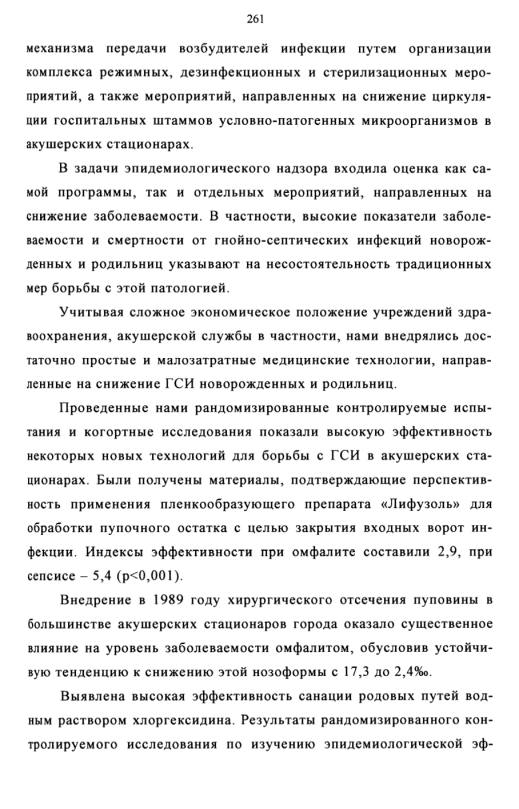 261

механизма передачи возбудителей инфекции путем организации комплекса режимных, дезинфекционных и стерилизационных мероприятий, а также мероприятий, направленных на снижение циркуляции госпитальных штаммов условно-патогенных микроорганизмов в акушерских стационарах.

В задачи эпидемиологического надзора входила оценка как самой программы, так и отдельных мероприятий, направленных на снижение заболеваемости. В частности, высокие показатели заболеваемости и смертности от гнойно-септических инфекций новорожденных и родильниц указывают на несостоятельность традиционных мер борьбы с этой патологией.

Учитывая сложное экономическое положение учреждений здравоохранения, акушерской службы в частности, нами внедрялись достаточно простые и малозатратные медицинские технологии, направленные на снижение ГСИ новорожденных и родильниц.

Проведенные нами рандомизированные контролируемые испытания и когортные исследования показали высокую эффективность некоторых новых технологий для борьбы с ГСИ в акушерских стационарах. Были получены материалы, подтверждающие перспективность применения пленкообразующего препарата «Лифузоль» для обработки пупочного остатка с целью закрытия входных ворот инфекции. Индексы эффективности при омфалите составили 2,9, при сепсисе – 5,4 (p<0,001).

Внедрение в 1989 году хирургического отсечения пуповины в большинстве акушерских стационаров города оказало существенное влияние на уровень заболеваемости омфалитом, обусловив устойчивую тенденцию к снижению этой нозоформы с 17,3 до 2,4‰.

Выявлена высокая эффективность санации родовых путей водным раствором хлоргексидина. Результаты рандомизированного контролируемого исследования по изучению эпидемиологической эф-